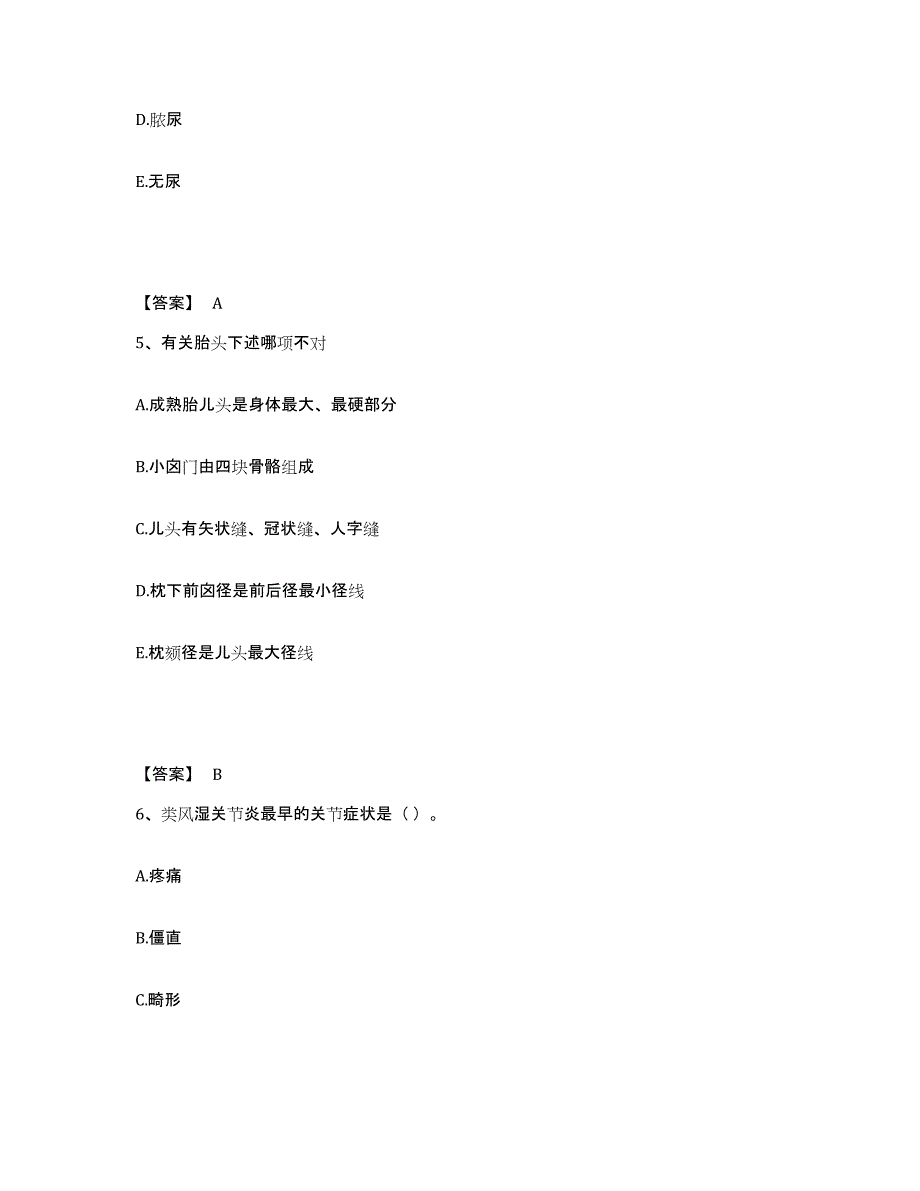 D.脓尿

E.无尿

【答案】 A

5、有关胎头下述哪项不对

A.成熟胎儿头是身体最大、最硬部分

B.小囟门由四块骨骼组成

C.儿头有矢状缝、冠状缝、人字缝

D.枕下前囟径是前后径最小径线

E.枕颏径是儿头最大径线

【答案】 B

6、类风湿关节炎最早的关节症状是（ ）。

A.疼痛

B.僵直

C.畸形